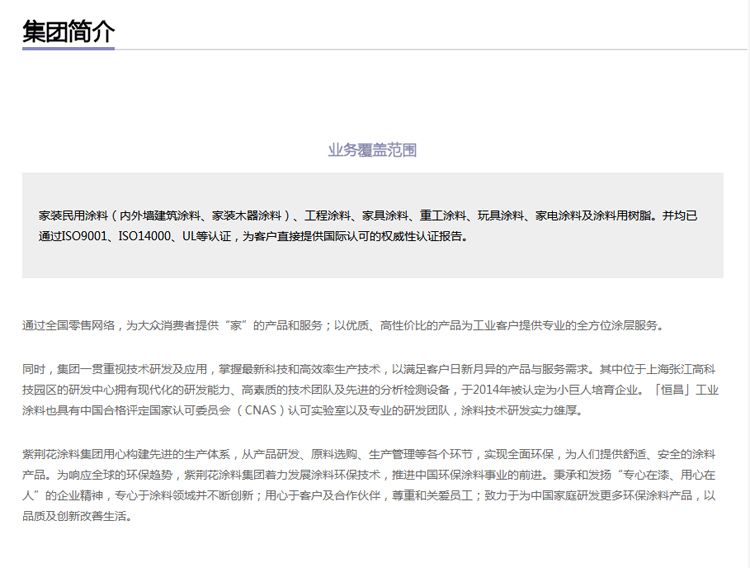 集团简介

业务覆盖范围

家装民用涂料（内外墙建筑涂料、家装木器涂料）、工程涂料、家具涂料、重工涂料、玩具涂料、家电涂料及涂料用树脂。并均已通过ISO9001、ISO14000、UL等认证，为客户直接提供国际认可的权威性认证报告。

通过全国零售网络，为大众消费者提供“家”的产品和服务；以优质、高性价比的产品为工业客户提供专业的全方位涂层服务。

同时，集团一贯重视技术研发及应用，掌握最新科技和高效率生产技术，以满足客户日新月异的产品与服务需求。其中位于上海张江高科技园区的研发中心拥有现代化的研发能力、高素质的技术团队及先进的分析检测设备，于2014年被认定为小巨人培育企业。「恒昌」工业涂料也具有中国合格评定国家认可委员会（CNAS）认可实验室以及专业的研发团队，涂料技术研发实力雄厚。

紫荆花涂料集团用心构建先进的生产体系，从产品研发、原料选购、生产管理等各个环节，实现全面环保，为人们提供舒适、安全的涂料产品。为响应全球的环保趋势，紫荆花涂料集团着力发展涂料环保技术，推进中国环保涂料事业的前进。秉承和发扬“专心在漆、用心在人”的企业精神，专心于涂料领域并不断创新；用心于客户及合作伙伴，尊重和关爱员工；致力于为中国家庭研发更多环保涂料产品，以品质及创新改善生活。